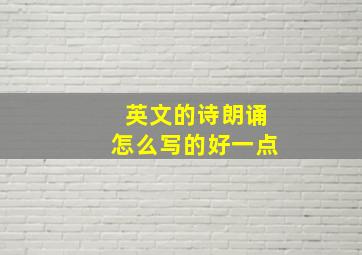 英文的诗朗诵
怎么写的好一点